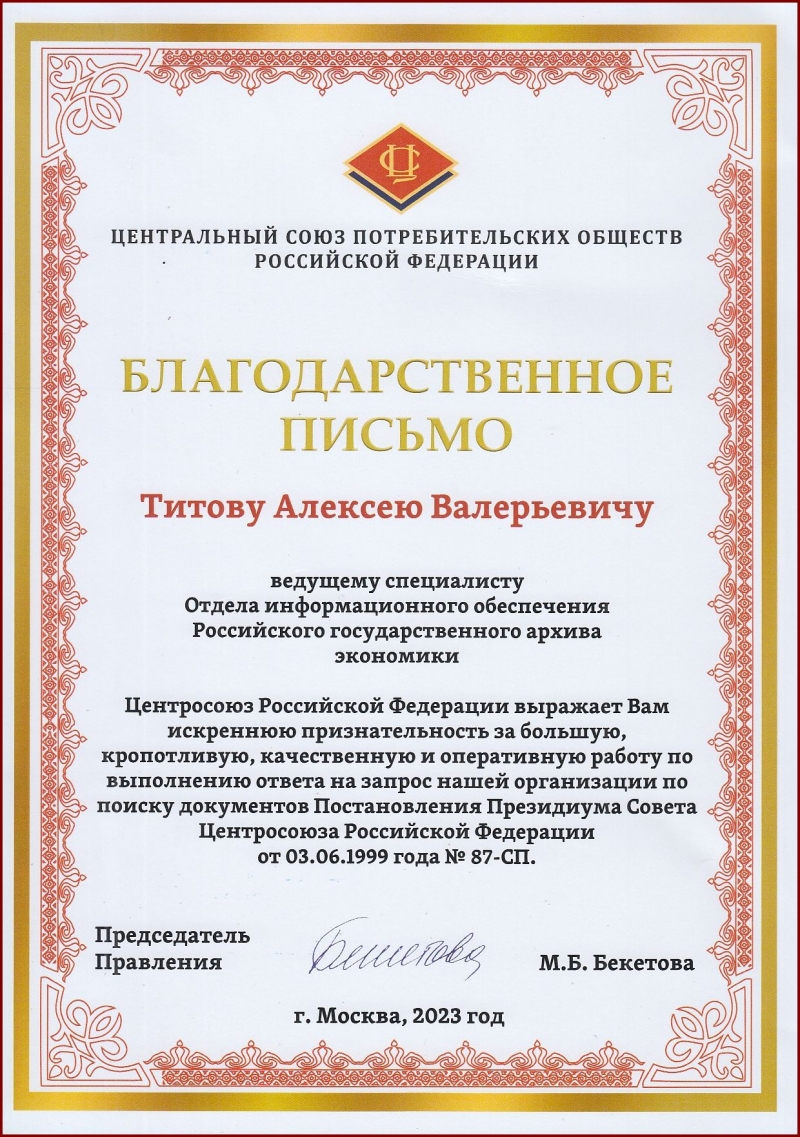 ЦС

ЦЕНТРАЛЬНЫЙ СОЮЗ ПОТРЕБИТЕЛЬСКИХ ОБЩЕСТВ РОССИЙСКОЙ ФЕДЕРАЦИИ

БЛАГОДАРСТВЕННОЕ ПИСЬМО

Титову Алексею Валерьевичу

ведущему специалисту Отдела информационного обеспечения Российского государственного архива экономики

Центросоюз Российской Федерации выражает Вам искреннюю признательность за большую, кропотливую, качественную и оперативную работу по выполнению ответа на запрос нашей организации по поиску документов Постановления Президиума Совета Центросоюза Российской Федерации от 03.06.1999 года № 87-СП.

Председатель Правления

Бекетова

М.Б. Бекетова

г. Москва, 2023 год